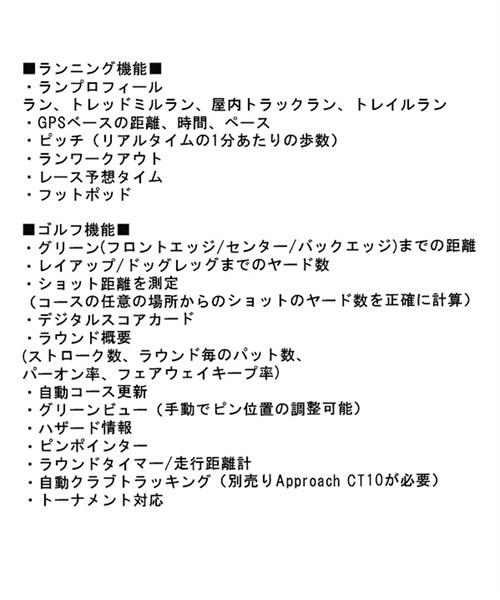 ■ランニング機能■
・ランプロフィール
ラン、トレッドミルラン、屋内トラックラン、トレイルラン
・GPSベースの距離、時間、ペース
・ピッチ（リアルタイムの1分あたりの歩数）
・ランワークアウト
・レース予想タイム
・フットポッド

■ゴルフ機能■
・グリーン(フロントエッジ/センター/バックエッジ)までの距離
・レイアップ/ドッグレッグまでのヤード数
・ショット距離を測定
（コースの任意の場所からのショットのヤード数を正確に計算）
・デジタルスコアカード
・ラウンド概要
(ストローク数、ラウンド毎のパット数、
パーオン率、フェアウェイキープ率）
・自動コース更新
・グリーンビュー（手動でピン位置の調整可能）
・ハザード情報
・ピンポインター
・ラウンドタイマー/走行距離計
・自動クラブトラッキング（別売りApproach CT10が必要）
・トーナメント対応